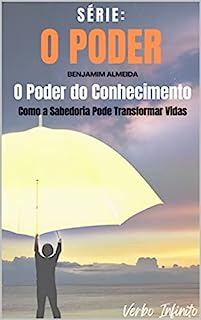 SÉRIE:
O PODER

BENJAMIM ALMEIDA

O Poder do Conhecimento

Como a Sabedoria Pode Transformar Vidas

Verbo Infinito